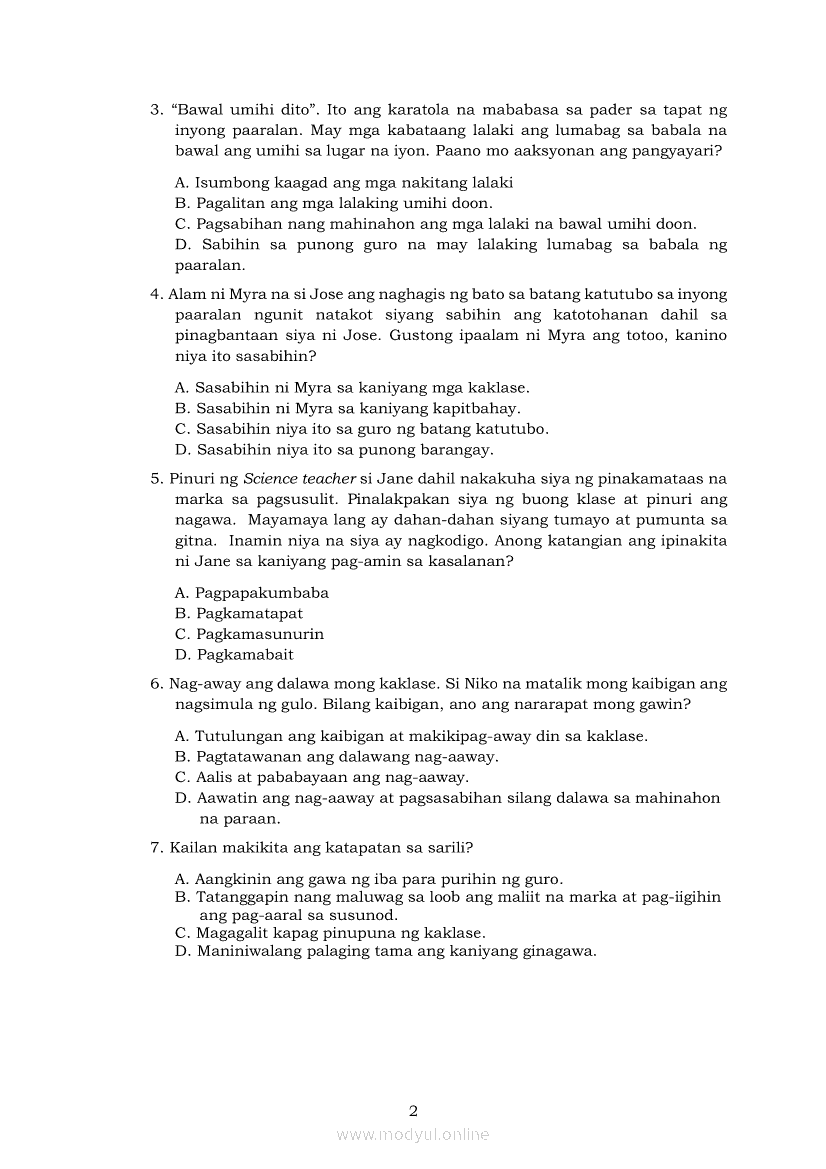 3. “Bawal umihi dito”. Ito ang karatola na mababasa sa pader sa tapat ng inyong paaralan. May mga kabataang lalaki ang lumabag sa babala na bawal ang umihi sa lugar na iyon. Paano mo aaksyonan ang pangyayari?

A. Isumbong kaagad ang mga nakitang lalaki
B. Pagalitan ang mga lalaking umihi doon.
C. Pagsabihan nang mahinahon ang mga lalaki na bawal umihi doon.
D. Sabihin sa punong guro na may lalaking lumabag sa babala ng paaralan.

4. Alam ni Myra na si Jose ang naghagis ng bato sa batang katutubo sa inyong paaralan ngunit natakot siyang sabihin ang katotohanan dahil sa pinagbantaan siya ni Jose. Gustong ipaalam ni Myra ang totoo, kanino niya ito sasabihin?

A. Sasabihin ni Myra sa kaniyang mga kaklase.
B. Sasabihin ni Myra sa kaniyang kapitbahay.
C. Sasabihin niya ito sa guro ng batang katutubo.
D. Sasabihin niya ito sa punong barangay.

5. Pinuri ng Science teacher si Jane dahil nakakuha siya ng pinakamataas na marka sa pagsusulit. Pinalakpakan siya ng buong klase at pinuri ang nagawa. Mayamaya lang ay dahan-dahan siyang tumayo at pumunta sa gitna. Inamin niya na siya ay nagkodigo. Anong katangian ang ipinakita ni Jane sa kaniyang pag-amin sa kasalanan?

A. Pagpapakumbaba
B. Pagkamatapat
C. Pagkamasunurin
D. Pagkamabait

6. Nag-away ang dalawa mong kaklase. Si Niko na matalik mong kaibigan ang nagsimula ng gulo. Bilang kaibigan, ano ang nararapat mong gawin?

A. Tutulungan ang kaibigan at makikipag-away din sa kaklase.
B. Pagtatawanan ang dalawang nag-aaway.
C. Aalis at pababayaan ang nag-aaway.
D. Aawatin ang nag-aaway at pagsasabihan silang dalawa sa mahinahon na paraan.

7. Kailan makikita ang katapatan sa sarili?

A. Aangkinin ang gawa ng iba para purihin ng guro.
B. Tatanggapin nang maluwag sa loob ang maliit na marka at pag-iigihin ang pag-aaral sa susunod.
C. Magagalit kapag pinupuna ng kaklase.
D. Maniniwalang palaging tama ang kaniyang ginagawa.

2

www.modyul.online